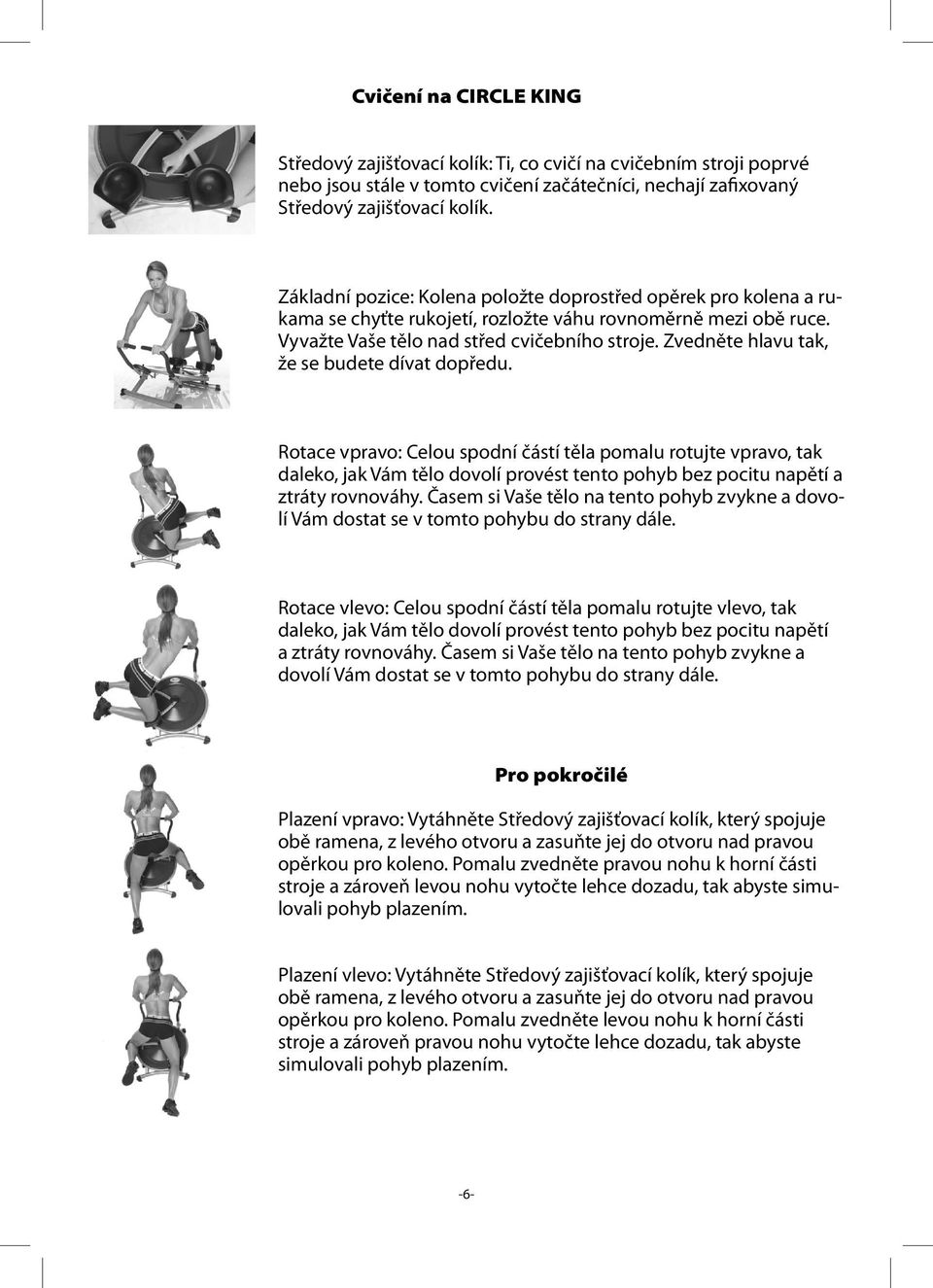 Cvičení na CIRCLE KING

Středový zajišťovací kolík: Ti, co cvičí na cvičebním stroji poprvé nebo jsou stále v tomto cvičení začátečníci, nechají zafixovaný Středový zajišťovací kolík.

Základní pozice: Kolena položte doprostřed opěrek pro kolena a rukama se chyťte rukojetí, rozložte váhu rovnoměrně mezi obě ruce. Vyvažte Vaše tělo nad střed cvičebního stroje. Zvedněte hlavu tak, že se budete dívat dopředu.

Rotace vpravo: Celou spodní částí těla pomalu rotujte vpravo, tak daleko, jak Vám tělo dovolí provést tento pohyb bez pocitu napětí a ztráty rovnováhy. Časem si Vaše tělo na tento pohyb zvykne a dovolí Vám dostat se v tomto pohybu do strany dále.

Rotace vlevo: Celou spodní částí těla pomalu rotujte vlevo, tak daleko, jak Vám tělo dovolí provést tento pohyb bez pocitu napětí a ztráty rovnováhy. Časem si Vaše tělo na tento pohyb zvykne a dovolí Vám dostat se v tomto pohybu do strany dále.

Pro pokročilé

Plazení vpravo: Vytáhněte Středový zajišťovací kolík, který spojuje obě ramena, z levého otvoru a zasuňte jej do otvoru nad pravou opěrkou pro koleno. Pomalu zvedněte pravou nohu k horní části stroje a zároveň levou nohu vytočte lehce dozadu, tak abyste simulovali pohyb plazením.

Plazení vlevo: Vytáhněte Středový zajišťovací kolík, který spojuje obě ramena, z levého otvoru a zasuňte jej do otvoru nad pravou opěrkou pro koleno. Pomalu zvedněte levou nohu k horní části stroje a zároveň pravou nohu vytočte lehce dozadu, tak abyste simulovali pohyb plazením.

-6-